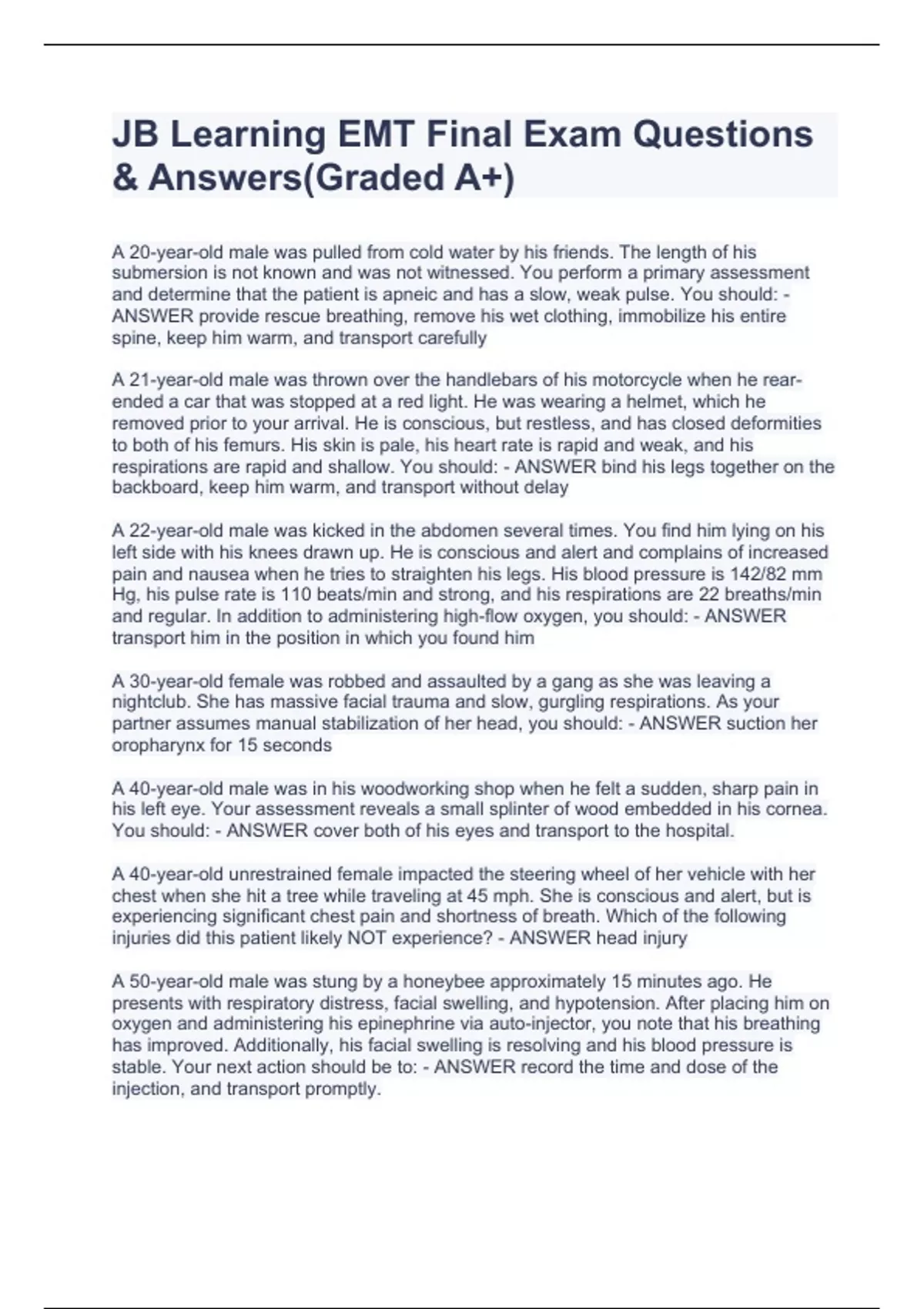 JB Learning EMT Final Exam Questions & Answers(Graded A+)

A 20-year-old male was pulled from cold water by his friends. The length of his submersion is not known and was not witnessed. You perform a primary assessment and determine that the patient is apneic and has a slow, weak pulse. You should: - ANSWER provide rescue breathing, remove his wet clothing, immobilize his entire spine, keep him warm, and transport carefully

A 21-year-old male was thrown over the handlebars of his motorcycle when he rear-ended a car that was stopped at a red light. He was wearing a helmet, which he removed prior to your arrival. He is conscious, but restless, and has closed deformities to both of his femurs. His skin is pale, his heart rate is rapid and weak, and his respirations are rapid and shallow. You should: - ANSWER bind his legs together on the backboard, keep him warm, and transport without delay

A 22-year-old male was kicked in the abdomen several times. You find him lying on his left side with his knees drawn up. He is conscious and alert and complains of increased pain and nausea when he tries to straighten his legs. His blood pressure is 142/82 mm Hg, his pulse rate is 110 beats/min and strong, and his respirations are 22 breaths/min and regular. In addition to administering high-flow oxygen, you should: - ANSWER transport him in the position in which you found him

A 30-year-old female was robbed and assaulted by a gang as she was leaving a nightclub. She has massive facial trauma and slow, gurgling respirations. As your partner assumes manual stabilization of her head, you should: - ANSWER suction her oropharynx for 15 seconds

A 40-year-old male was in his woodworking shop when he felt a sudden, sharp pain in his left eye. Your assessment reveals a small splinter of wood embedded in his cornea. You should: - ANSWER cover both of his eyes and transport to the hospital.

A 40-year-old unrestrained female impacted the steering wheel of her vehicle with her chest when she hit a tree while traveling at 45 mph. She is conscious and alert, but is experiencing significant chest pain and shortness of breath. Which of the following injuries did this patient likely NOT experience? - ANSWER head injury

A 50-year-old male was stung by a honeybee approximately 15 minutes ago. He presents with respiratory distress, facial swelling, and hypotension. After placing him on oxygen and administering his epinephrine via auto-injector, you note that his breathing has improved. Additionally, his facial swelling is resolving and his blood pressure is stable. Your next action should be to: - ANSWER record the time and dose of the injection, and transport promptly.